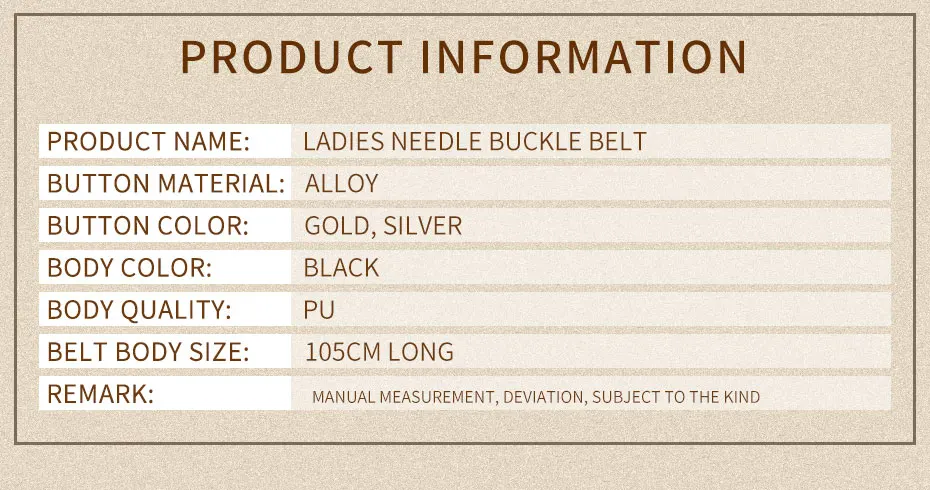 PRODUCT INFORMATION

PRODUCT NAME: LADIES NEEDLE BUCKLE BELT
BUTTON MATERIAL: ALLOY
BUTTON COLOR: GOLD, SILVER
BODY COLOR: BLACK
BODY QUALITY: PU
BELT BODY SIZE: 105CM LONG
REMARK: MANUAL MEASUREMENT, DEVIATION, SUBJECT TO THE KIND